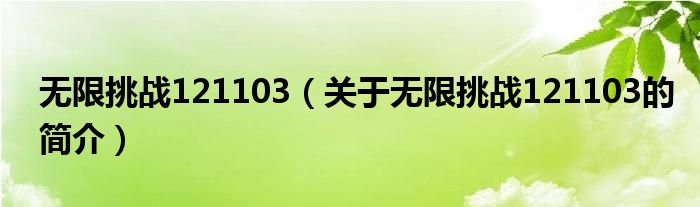 无限挑战121103（关于无限挑战121103的简介）